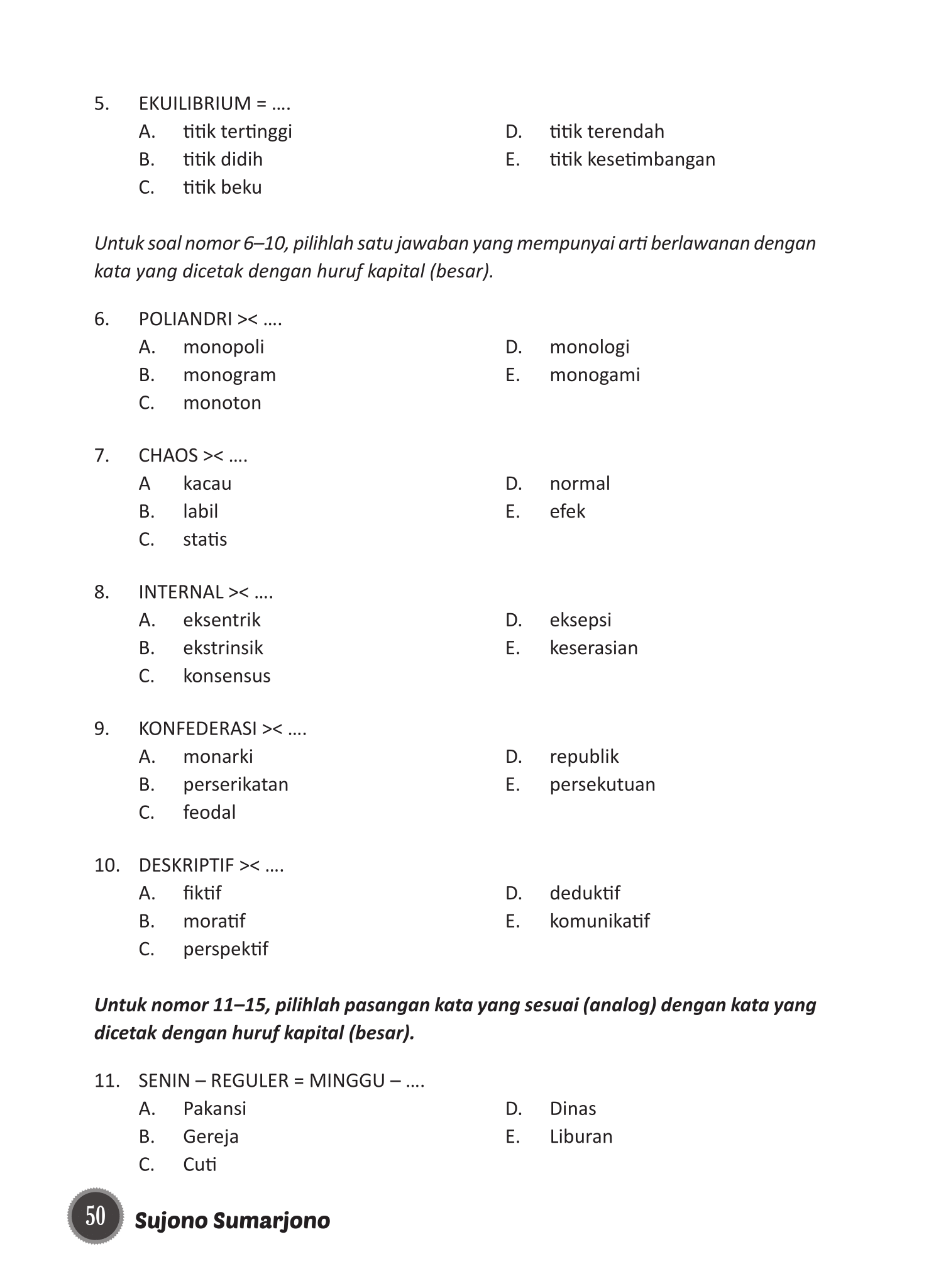 5. EKUILIBRIUM = ....

A. titik tertinggi
B. titik didih
C. titik beku
D. titik terendah
E. titik kesetimbangan

Untuk soal nomor 6–10, pilihlah satu jawaban yang mempunyai arti berlawanan dengan kata yang dicetak dengan huruf kapital (besar).

6. POLIANDRI >< ....

A. monopoli
B. monogram
C. monoton
D. monologi
E. monogami

7. CHAOS >< ....

A kacau
B. labil
C. statis
D. normal
E. efek

8. INTERNAL >< ....

A. eksentrik
B. ekstrinsik
C. konsensus
D. eksepsi
E. keserasian

9. KONFEDERASI >< ....

A. monarki
B. perserikatan
C. feodal
D. republik
E. persekutuan

10. DESKRIPTIF >< ....

A. fiktif
B. moratif
C. perspektif
D. deduktif
E. komunikatif

Untuk nomor 11–15, pilihlah pasangan kata yang sesuai (analog) dengan kata yang dicetak dengan huruf kapital (besar).

11. SENIN – REGULER = MINGGU – ....

A. Pakansi
B. Gereja
C. Cuti
D. Dinas
E. Liburan

50 Sujono Sumarjono